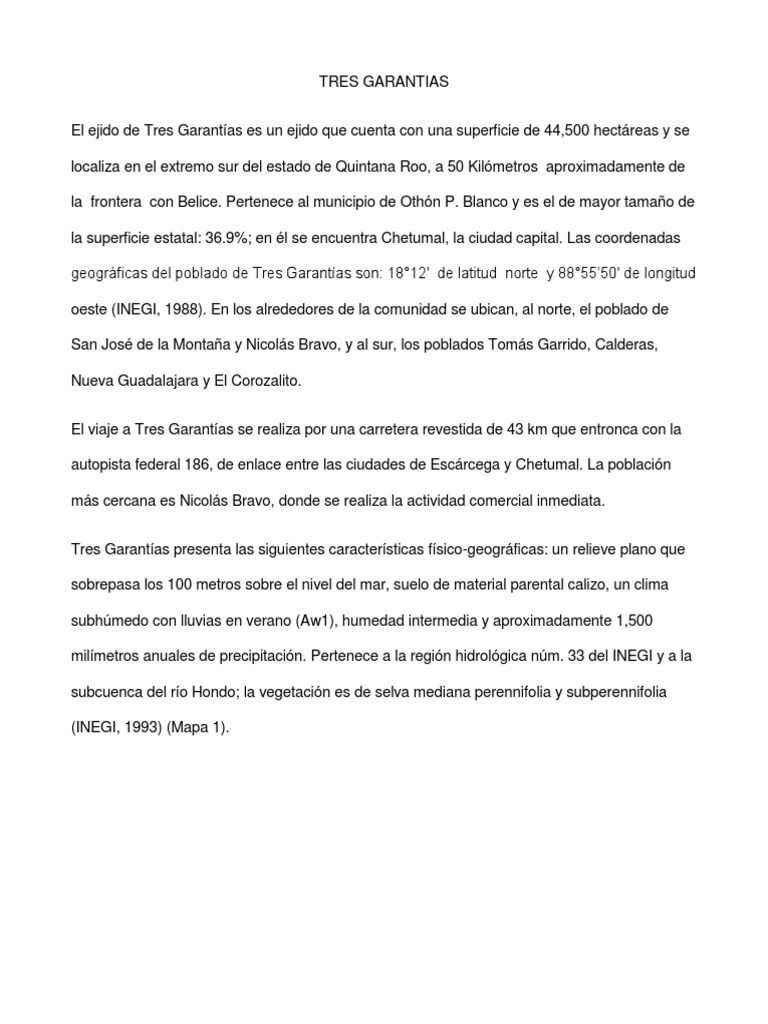 TRES GARANTIAS

El ejido de Tres Garantías es un ejido que cuenta con una superficie de 44,500 hectáreas y se localiza en el extremo sur del estado de Quintana Roo, a 50 Kilómetros aproximadamente de la frontera con Belice. Pertenece al municipio de Othón P. Blanco y es el de mayor tamaño de la superficie estatal: 36.9%; en él se encuentra Chetumal, la ciudad capital. Las coordenadas geográficas del poblado de Tres Garantías son: 18°12' de latitud norte y 88°55'50' de longitud oeste (INEGI, 1988). En los alrededores de la comunidad se ubican, al norte, el poblado de San José de la Montaña y Nicolás Bravo, y al sur, los poblados Tomás Garrido, Calderas, Nueva Guadalajara y El Corozalito.

El viaje a Tres Garantías se realiza por una carretera revestida de 43 km que entronca con la autopista federal 186, de enlace entre las ciudades de Escárcega y Chetumal. La población más cercana es Nicolás Bravo, donde se realiza la actividad comercial inmediata.

Tres Garantías presenta las siguientes características físico-geográficas: un relieve plano que sobrepasa los 100 metros sobre el nivel del mar, suelo de material parental calizo, un clima subhúmedo con lluvias en verano (Aw1), humedad intermedia y aproximadamente 1,500 milímetros anuales de precipitación. Pertenece a la región hidrológica núm. 33 del INEGI y a la subcuenca del río Hondo; la vegetación es de selva mediana perennifolia y subperennifolia (INEGI, 1993) (Mapa 1).